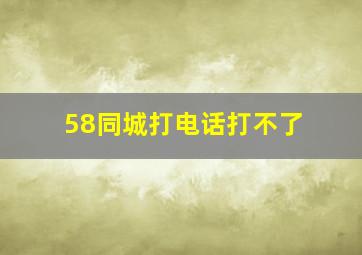 58同城打电话打不了